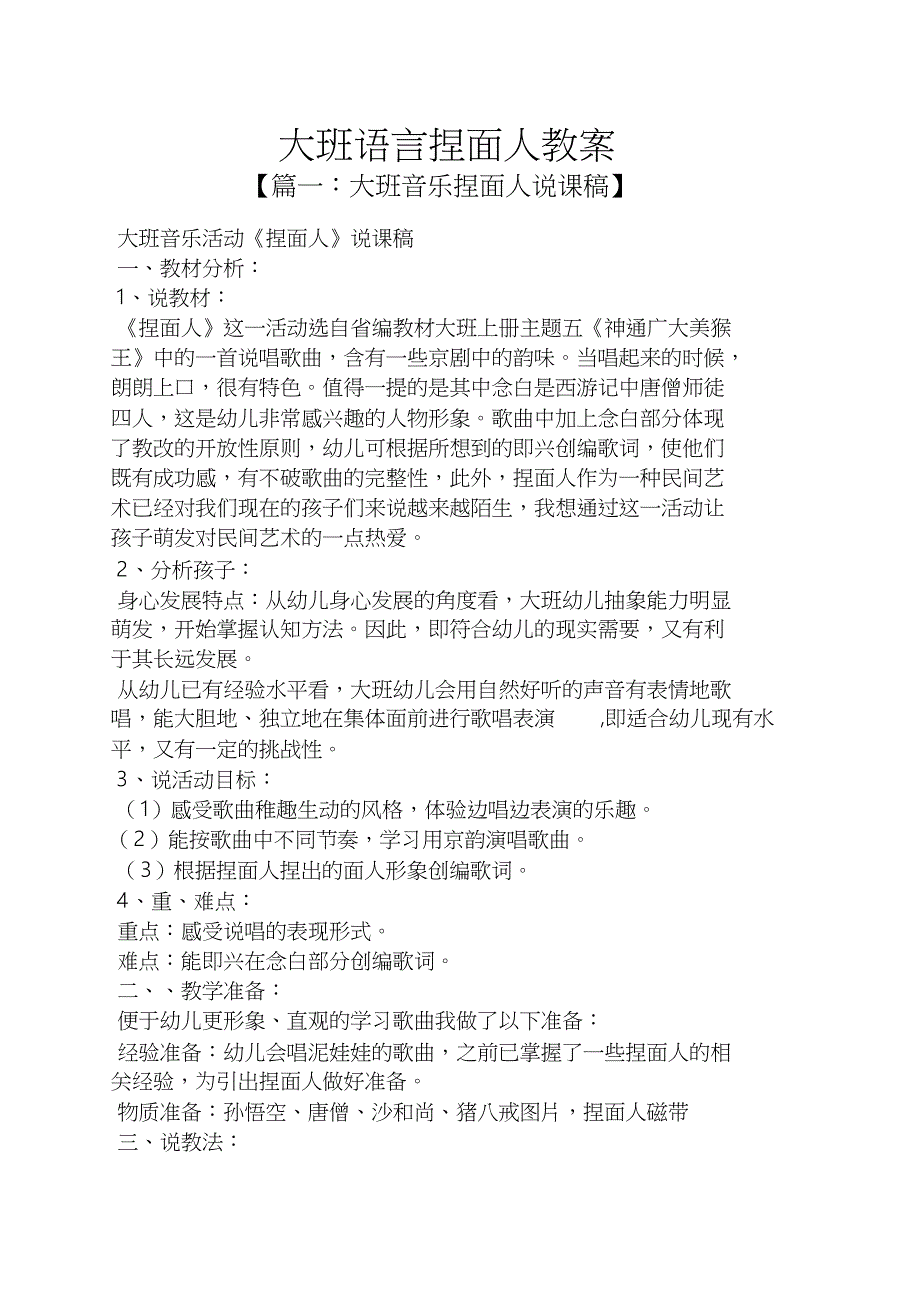 大班语言捏面人教案

【篇一：大班音乐捏面人说课稿】

大班音乐活动《捏面人》说课稿

一、教材分析：

1、说教材：

《捏面人》这一活动选自省编教材大班上册主题五《神通广大美猴王》中的一首说唱歌曲，含有一些京剧中的韵味。当唱起来的时候，朗朗上口，很有特色。值得一提的是其中念白是西游记中唐僧师徒四人，这是幼儿非常感兴趣的人物形象。歌曲中加上念白部分体现了教改的开放性原则，幼儿可根据所想到的即兴创编歌词，使他们既有成功感，有不破歌曲的完整性，此外，捏面人作为一种民间艺术已经对我们现在的孩子们来说越来越陌生，我想通过这一活动让孩子萌发对民间艺术的一点热爱。

2、分析孩子：

身心发展特点：从幼儿身心发展的角度看，大班幼儿抽象能力明显萌发，开始掌握认知方法。因此，即符合幼儿的现实需要，又有利于其长远发展。

从幼儿已有经验水平看，大班幼儿会用自然好听的声音有表情地歌唱，能大胆地、独立地在集体面前进行歌唱表演 ,即适合幼儿现有水平，又有一定的挑战性。

3、说活动目标：

（1）感受歌曲稚趣生动的风格，体验边唱边表演的乐趣。

（2）能按歌曲中不同节奏，学习用京韵演唱歌曲。

（3）根据捏面人捏出的面人形象创编歌词。

4、重、难点：

重点：感受说唱的表现形式。

难点：能即兴在念白部分创编歌词。

二、、教学准备：

便于幼儿更形象、直观的学习歌曲我做了以下准备：

经验准备：幼儿会唱泥娃娃的歌曲，之前已掌握了一些捏面人的相关经验，为引出捏面人做好准备。

物质准备：孙悟空、唐僧、沙和尚、猪八戒图片，捏面人磁带

三、说教法：